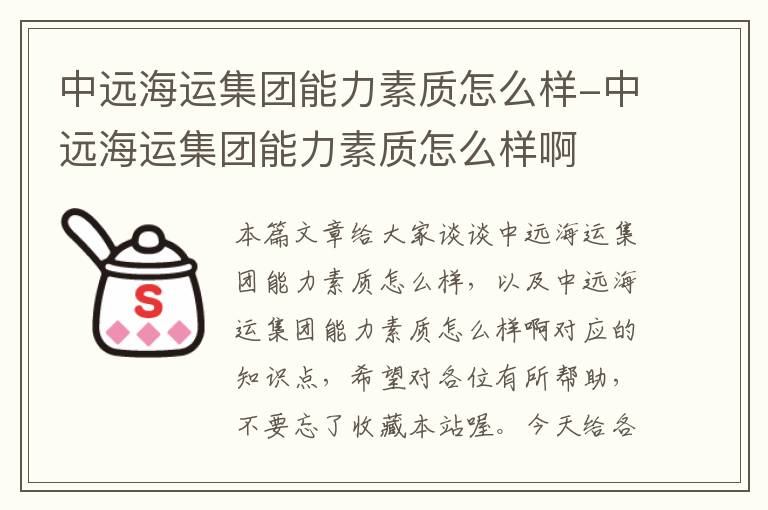 中远海运集团能力素质怎么样-中远海运集团能力素质怎么样啊

S

本篇文章给大家谈谈中远海运集团能力素质怎么样，以及中远海运集团能力素质怎么样啊对应的知识点，希望对各位有所帮助，不要忘了收藏本站喔。今天给各